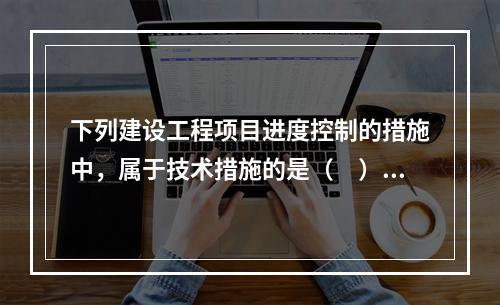 下列建设工程项目进度控制的措施中，属于技术措施的是（　）...